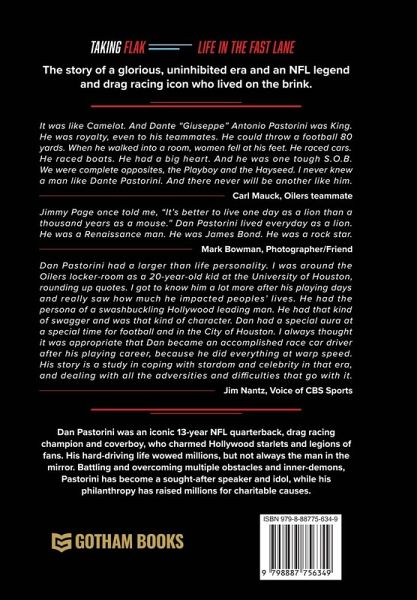 TAKING FLAK LIFE IN THE FAST LANE

The story of a glorious, uninhibited era and an NFL legend and drag racing icon who lived on the brink.

It was like Camelot. And Dante "Giuseppe" Antonio Pastorini was King. He was royalty, even to his teammates. He could throw a football 80 yards. When he walked into a room, women fell at his feet. He raced cars. He raced boats. He had a big heart. And he was one tough S.O.B. We were complete opposites, the Playboy and the Hayseed. I never knew a man like Dante Pastorini. And there never will be another like him.

Carl Mauck, Oilers teammate

Jimmy Page once told me, "It's better to live one day as a lion than a thousand years as a mouse." Dan Pastorini lived everyday as a lion. He was a Renaissance man. He was James Bond. He was a rock star.

Mark Bowman, Photographer/Friend

Dan Pastorini had a larger than life personality. I was around the Oilers locker-room as a 20-year-old kid at the University of Houston, rounding up quotes. I got to know him a lot more after his playing days and really saw how much he impacted peoples' lives. He had the persona of a swashbuckling Hollywood leading man. He had that kind of swagger and was that kind of character. Dan had a special aura at a special time for football and in the City of Houston. I always thought it was appropriate that Dan became an accomplished race car driver after his playing career, because he did everything at warp speed. His story is a study in coping with stardom and celebrity in that era, and dealing with all the adversities and difficulties that go with it.

Jim Nantz, Voice of CBS Sports

Dan Pastorini was an iconic 13-year NFL quarterback, drag racing champion and coverboy, who charmed Hollywood starlets and legions of fans. His hard-driving life wowed millions, but not always the man in the mirror. Battling and overcoming multiple obstacles and inner-demons, Pastorini has become a sought-after speaker and idol, while his philanthropy has raised millions for charitable causes.

GOTHAM BOOKS

ISBN 979-8-88775-634-9

9 798887 756349